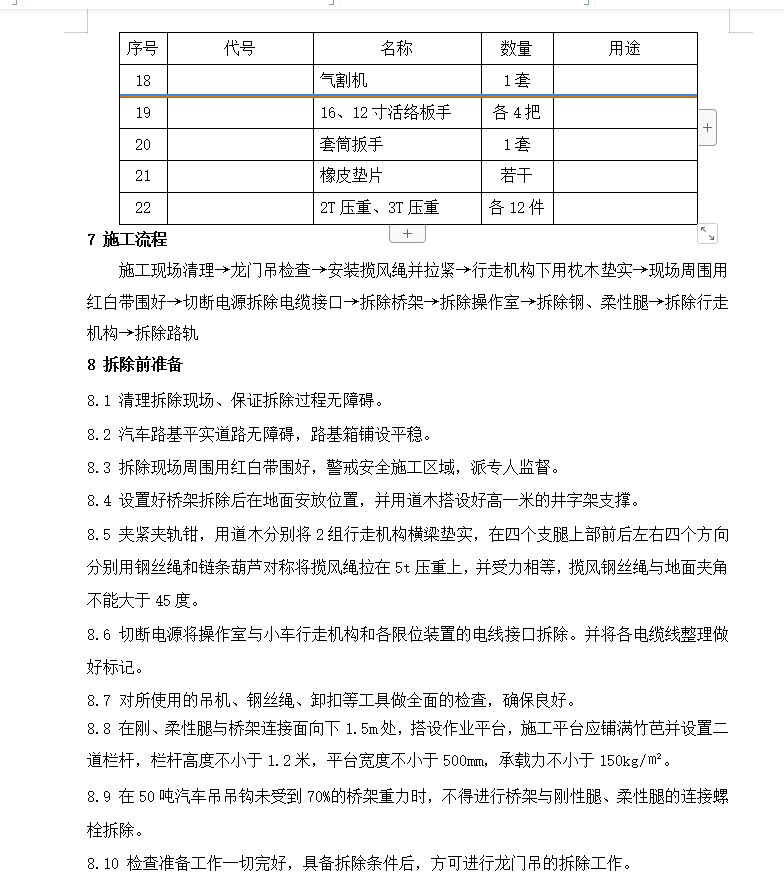 | 序号 | 代号 | 名称 | 数量 | 用途 |
|---|---|---|---|---|
| 18 | | 气割机 | 1套 | |
| 19 | | 16、12寸活络板手 | 各4把 | |
| 20 | | 套筒扳手 | 1套 | |
| 21 | | 橡皮垫片 | 若干 | |
| 22 | | 2T压重、3T压重 | 各12件 | |

7 施工流程

施工现场清理→龙门吊检查→安装揽风绳并拉紧→行走机构下用枕木垫实→现场周围用红白带围好→切断电源拆除电缆接口→拆除桥架→拆除操作室→拆除钢、柔性腿→拆除行走机构→拆除路轨

8 拆除前准备

8.1 清理拆除现场、保证拆除过程无障碍。

8.2 汽车路基平实道路无障碍，路基箱铺设平稳。

8.3 拆除现场周围用红白带围好，警戒安全施工区域，派专人监督。

8.4 设置好桥架拆除后在地面安放位置，并用道木搭设好高一米的井字架支撑。

8.5 夹紧夹轨钳，用道木分别将2组行走机构横梁垫实，在四个支腿上部前后左右四个方向分别用钢丝绳和链条葫芦对称将揽风绳拉在5t压重上，并受力相等，揽风钢丝绳与地面夹角不能大于45度。

8.6 切断电源将操作室与小车行走机构和各限位装置的电线接口拆除。并将各电缆线整理做好标记。

8.7 对所使用的吊机、钢丝绳、卸扣等工具做全面的检查，确保良好。

8.8 在刚、柔性腿与桥架连接面向下1.5m处，搭设作业平台，施工平台应铺满竹芭并设置二道栏杆，栏杆高度不小于1.2米，平台宽度不小于500mm，承载力不小于150kg/m²。

8.9 在50吨汽车吊吊钩未受到70%的桥架重力时，不得进行桥架与刚性腿、柔性腿的连接螺栓拆除。

8.10 检查准备工作一切完好，具备拆除条件后，方可进行龙门吊的拆除工作。